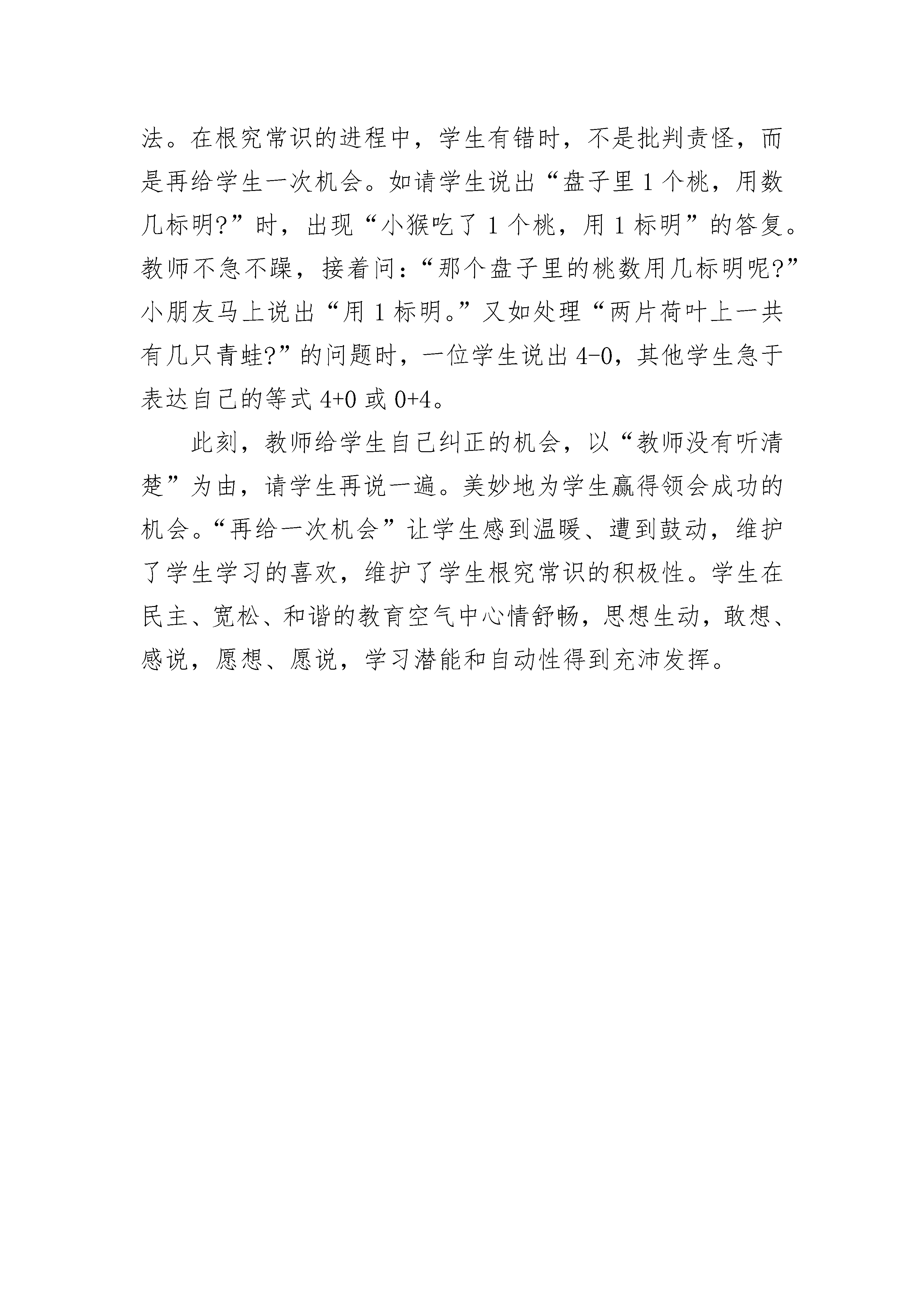 法。在根究常识的进程中，学生有错时，不是批判责怪，而是再给学生一次机会。如请学生说出“盘子里 1 个桃，用数几标明?”时，出现“小猴吃了 1 个桃，用 1 标明”的答复。教师不急不躁，接着问：“那个盘子里的桃数用几标明呢?”小朋友马上说出“用 1 标明。”又如处理“两片荷叶上一共有几只青蛙?”的问题时，一位学生说出 4-0，其他学生急于表达自己的等式 4+0 或 0+4。

此刻，教师给学生自己纠正的机会，以“教师没有听清楚”为由，请学生再说一遍。美妙地为学生赢得领会成功的机会。“再给一次机会”让学生感到温暖、遭到鼓动，维护了学生学习的喜欢，维护了学生根究常识的积极性。学生在民主、宽松、和谐的教育空气中心情舒畅，思想生动，敢想、感说，愿想、愿说，学习潜能和自动性得到充沛发挥。